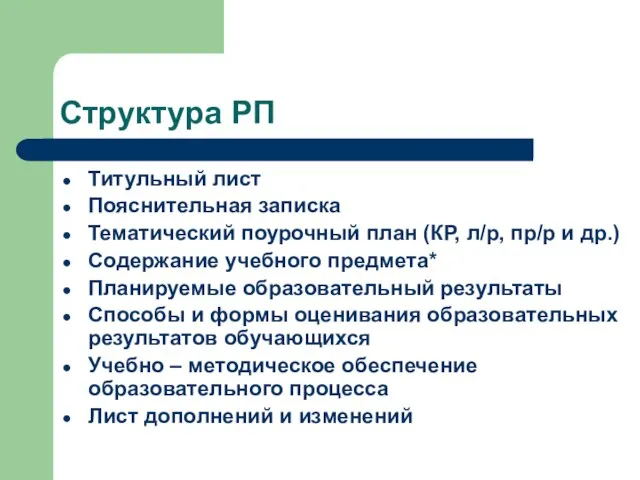 Структура РП

- Титульный лист
- Пояснительная записка
- Тематический поурочный план (КР, л/р, пр/р и др.)
- Содержание учебного предмета*
- Планируемые образовательный результаты
- Способы и формы оценивания образовательных результатов обучающихся
- Учебно – методическое обеспечение образовательного процесса
- Лист дополнений и изменений